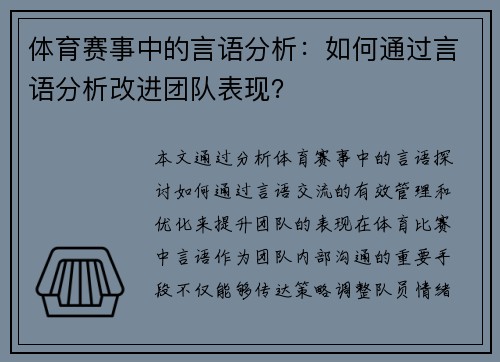 体育赛事中的言语分析：如何通过言语分析改进团队表现?

本文通过分析体育赛事中的言语探讨如何通过言语交流的有效管理和优化来提升团队的表现在体育比赛中言语作为团队内部沟通的重要手段不仅能够传达策略调整队员情绪